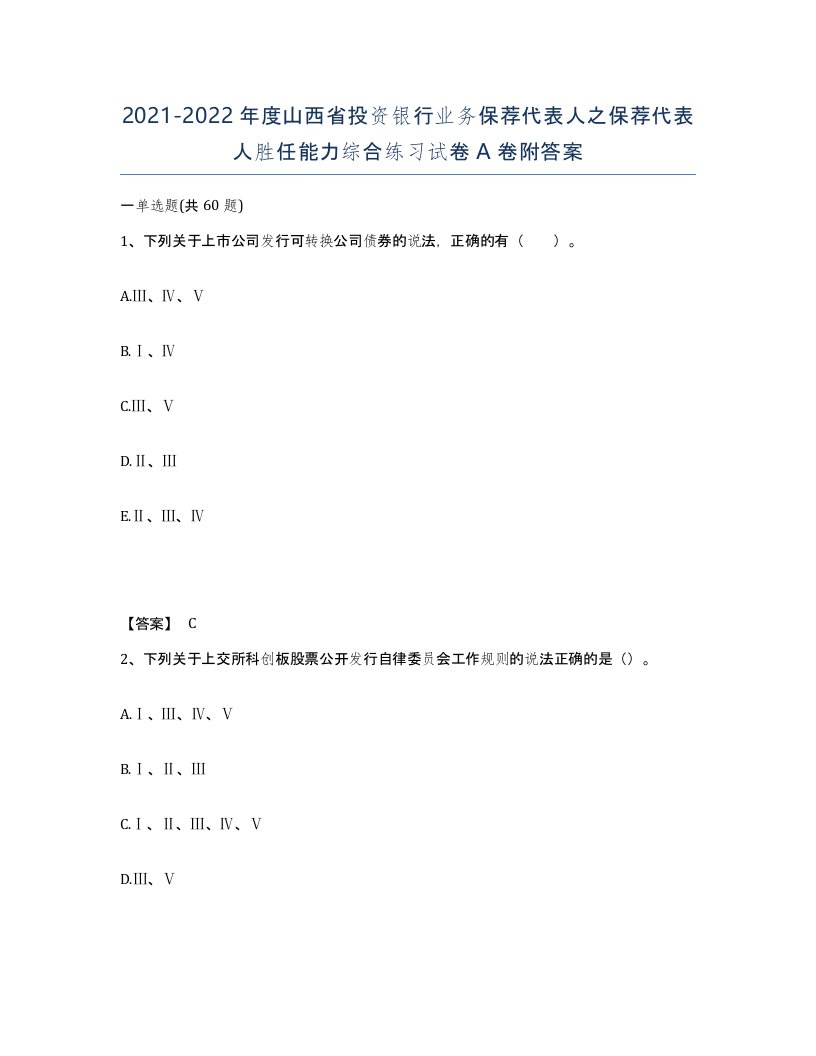 2021-2022年度山西省投资银行业务保荐代表人之保荐代表人胜任能力综合练习试卷A卷附答案

一单选题(共60题)

1、下列关于上市公司发行可转换公司债券的说法，正确的有（　）。

A.Ⅲ、Ⅳ、Ⅴ

B.Ⅰ、Ⅳ

C.Ⅲ、Ⅴ

D.Ⅱ、Ⅲ

E.Ⅱ、Ⅲ、Ⅳ

【答案】 C

2、下列关于上交所科创板股票公开发行自律委员会工作规则的说法正确的是（）。

A.Ⅰ、Ⅲ、Ⅳ、Ⅴ

B.Ⅰ、Ⅱ、Ⅲ

C.Ⅰ、Ⅱ、Ⅲ、Ⅳ、Ⅴ

D.Ⅲ、Ⅴ